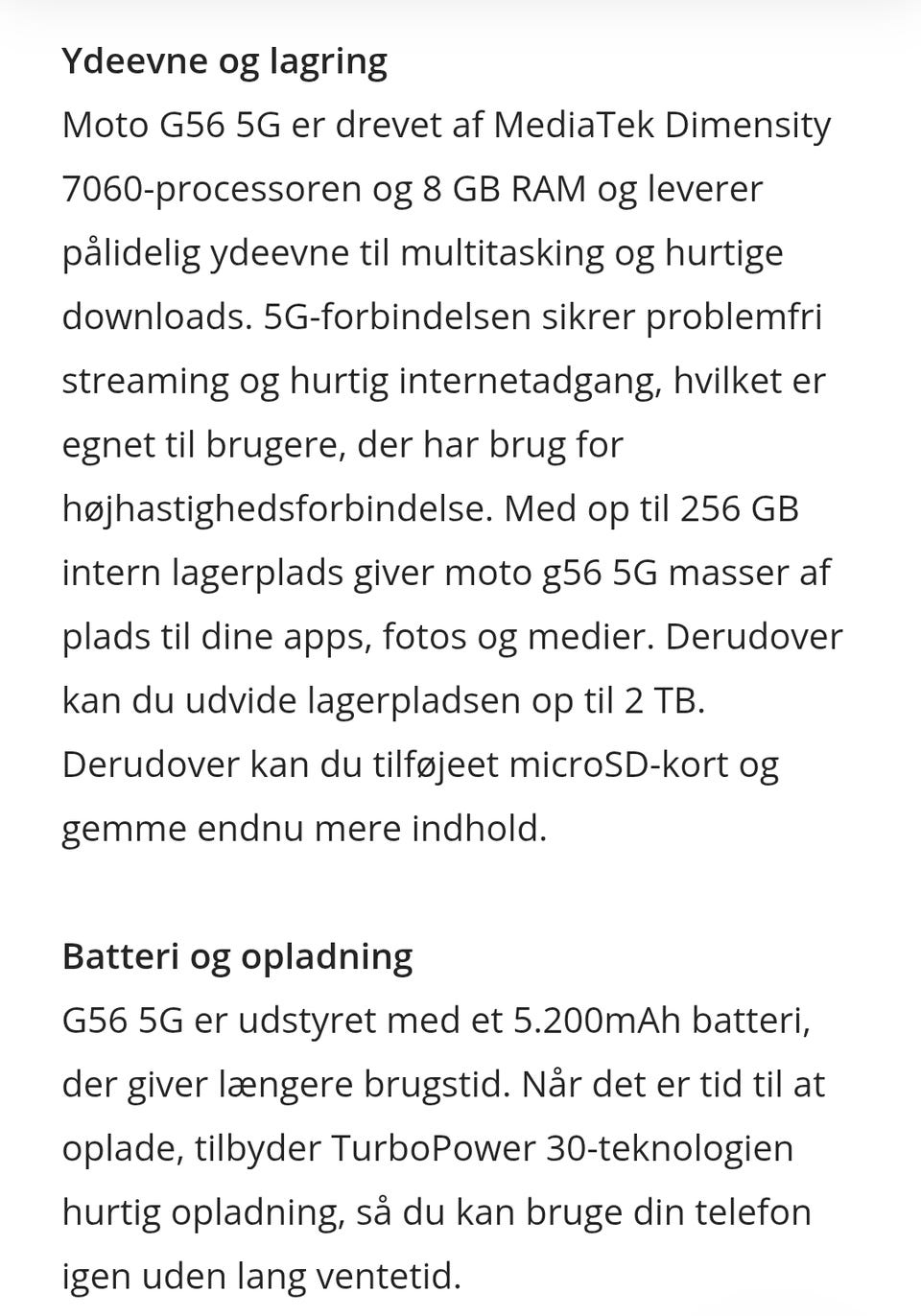 Ydeevne og lagring
Moto G56 5G er drevet af MediaTek Dimensity 7060-processoren og 8 GB RAM og leverer pålidelig ydeevne til multitasking og hurtige downloads. 5G-forbindelsen sikrer problemfri streaming og hurtig internetadgang, hvilket er egnet til brugere, der har brug for højhastighedsforbindelse. Med op til 256 GB intern lagerplads giver moto g56 5G masser af plads til dine apps, fotos og medier. Derudover kan du udvide lagerpladsen op til 2 TB. Derudover kan du tilføjeet microSD-kort og gemme endnu mere indhold.

Batteri og opladning
G56 5G er udstyret med et 5.200mAh batteri, der giver længere brugstid. Når det er tid til at oplade, tilbyder TurboPower 30-teknologien hurtig opladning, så du kan bruge din telefon igen uden lang ventetid.